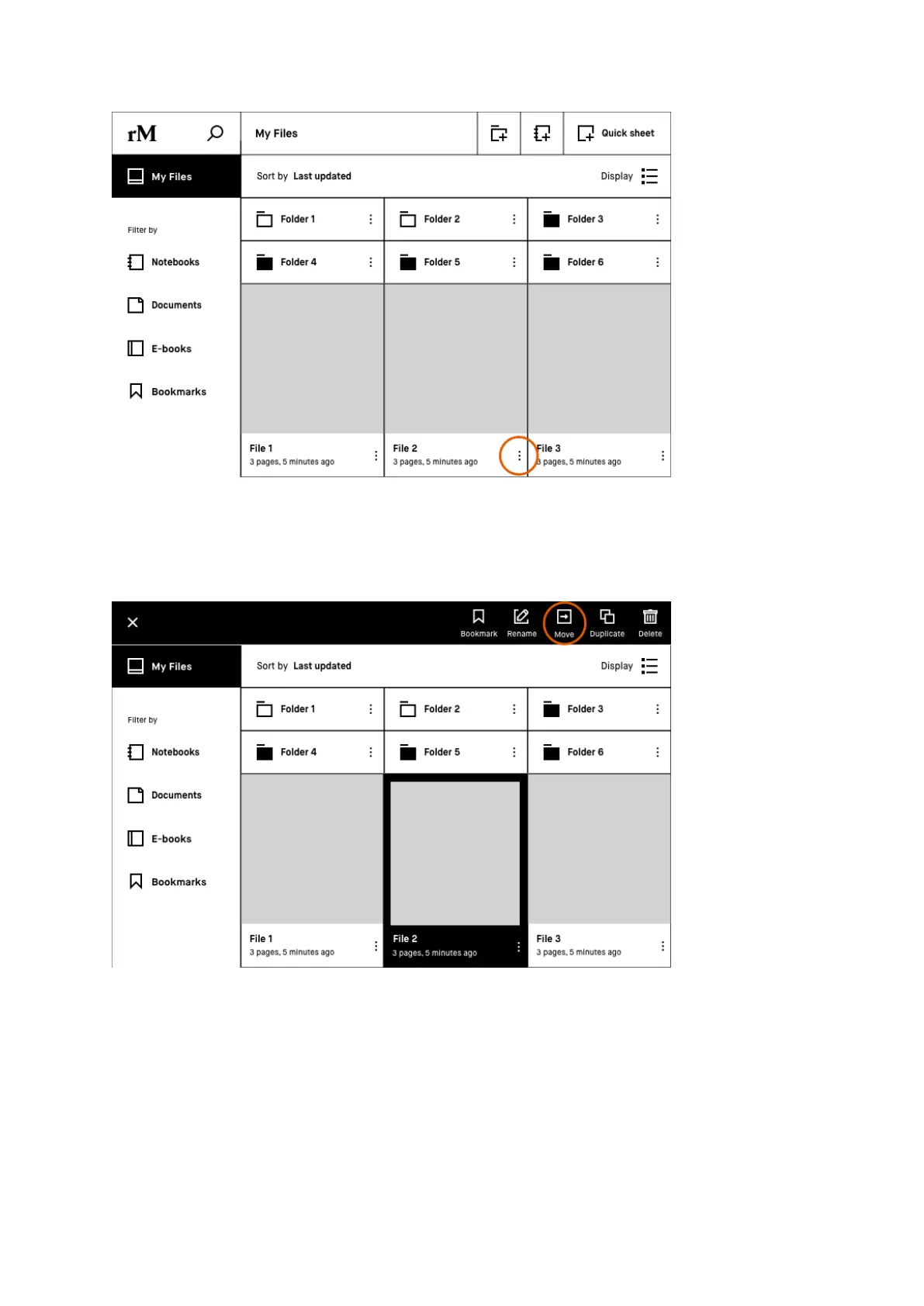 rM

My Files

Quick sheet

My Files

Sort by Last updated

Display

Filter by

Notebooks

Documents

E-books

Bookmarks

Folder 1

Folder 2

Folder 3

Folder 4

Folder 5

Folder 6

File 1
3 pages, 5 minutes ago

File 2
3 pages, 5 minutes ago

File 3
3 pages, 5 minutes ago

Bookmark Rename Move Duplicate Delete

My Files

Sort by Last updated

Display

Filter by

Notebooks

Documents

E-books

Bookmarks

Folder 1

Folder 2

Folder 3

Folder 4

Folder 5

Folder 6

File 1
3 pages, 5 minutes ago

File 2
3 pages, 5 minutes ago

File 3
3 pages, 5 minutes ago